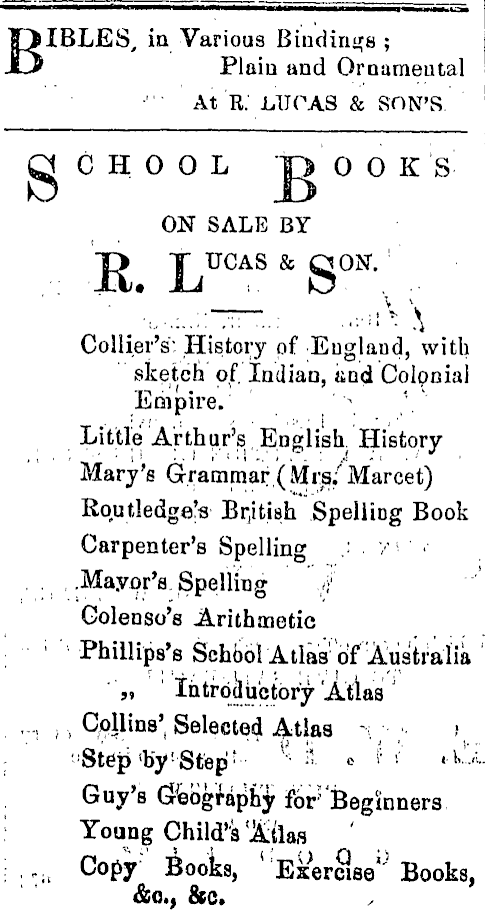 BIBLES, in Various Bindings; Plain and Ornamental At R. LUCAS & SON'S.

SCHOOL BOOKS ON SALE BY R. LUCAS & SON.

Collier's History of England, with sketch of Indian, and Colonial Empire.
Little Arthur's English History
Mary's Grammar (Mrs. Marcet)
Routledge's British Spelling Book
Carpenter's Spelling
Mavor's Spelling
Colenso's Arithmetic
Phillips's School Atlas of Australia
,, Introductory Atlas
Collins' Selected Atlas
Step by Step
Guy's Geography for Beginners
Young Child's Atlas
Copy Books, Exercise Books, &c., &c.